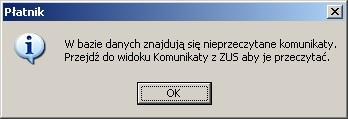 Płatnik

W bazie danych znajdują się nieprzeczytane komunikaty.
Przejdź do widoku Komunikaty z ZUS aby je przeczytać.

OK